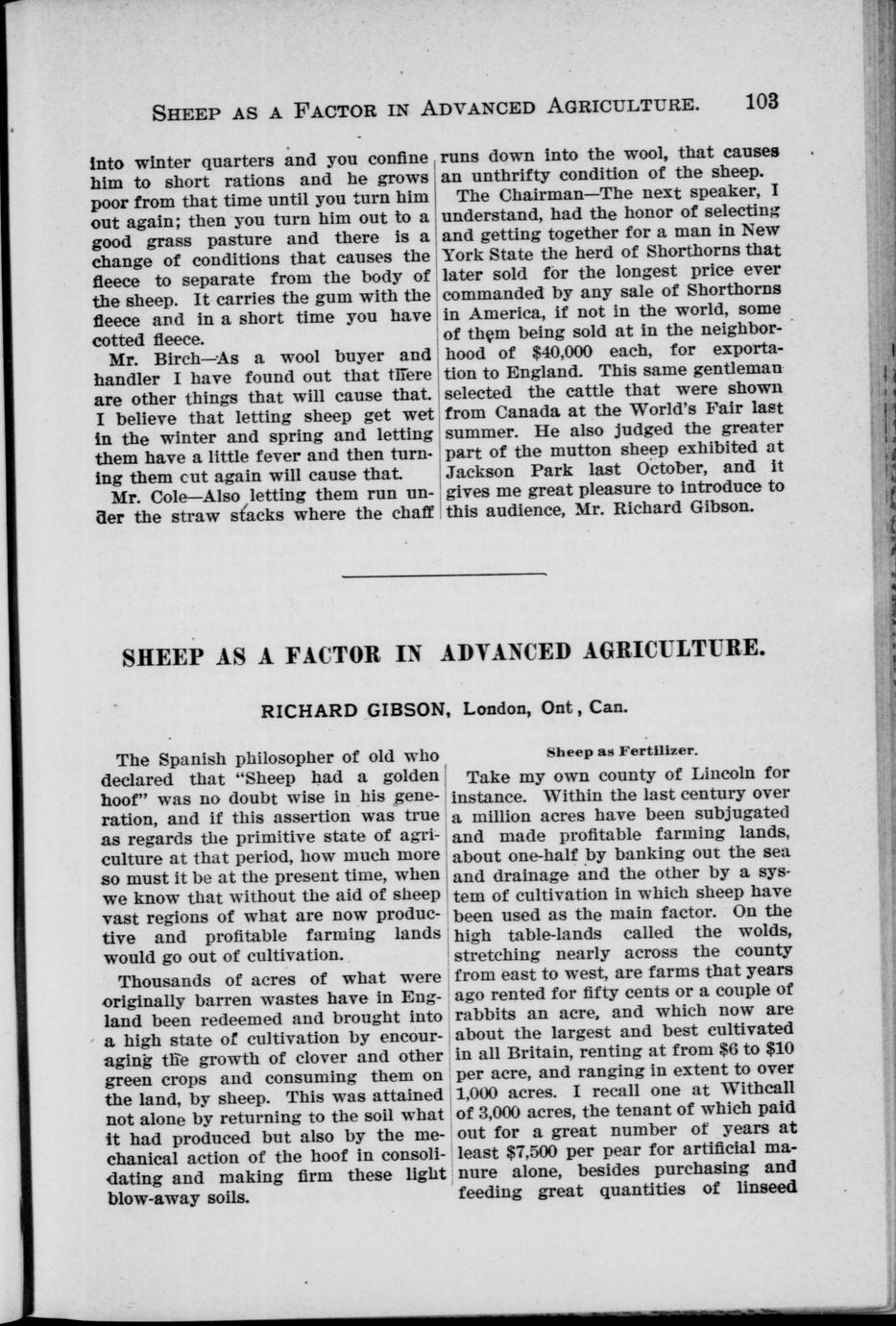 SHEEP AS A FACTOR IN ADVANCED AGRICULTURE. 103

into winter quarters and you confine him to short rations and he grows poor from that time until you turn him out again; then you turn him out to a good grass pasture and there is a change of conditions that causes the fleece to separate from the body of the sheep. It carries the gum with the fleece and in a short time you have cotted fleece.

Mr. Birch—As a wool buyer and handler I have found out that there are other things that will cause that. I believe that letting sheep get wet in the winter and spring and letting them have a little fever and then turning them cut again will cause that.

Mr. Cole—Also letting them run under the straw stacks where the chaff runs down into the wool, that causes an unthrifty condition of the sheep.

The Chairman—The next speaker, I understand, had the honor of selecting and getting together for a man in New York State the herd of Shorthorns that later sold for the longest price ever commanded by any sale of Shorthorns in America, if not in the world, some of them being sold at in the neighborhood of $40,000 each, for exportation to England. This same gentleman selected the cattle that were shown from Canada at the World's Fair last summer. He also judged the greater part of the mutton sheep exhibited at Jackson Park last October, and it gives me great pleasure to introduce to this audience, Mr. Richard Gibson.

SHEEP AS A FACTOR IN ADVANCED AGRICULTURE.

RICHARD GIBSON, London, Ont, Can.

The Spanish philosopher of old who declared that "Sheep had a golden hoof" was no doubt wise in his generation, and if this assertion was true as regards the primitive state of agriculture at that period, how much more so must it be at the present time, when we know that without the aid of sheep vast regions of what are now productive and profitable farming lands would go out of cultivation.

Thousands of acres of what were originally barren wastes have in England been redeemed and brought into a high state of cultivation by encouraging the growth of clover and other green crops and consuming them on the land, by sheep. This was attained not alone by returning to the soil what it had produced but also by the mechanical action of the hoof in consolidating and making firm these light blow-away soils.

Sheep as Fertilizer.

Take my own county of Lincoln for instance. Within the last century over a million acres have been subjugated and made profitable farming lands, about one-half by banking out the sea and drainage and the other by a system of cultivation in which sheep have been used as the main factor. On the high table-lands called the wolds, stretching nearly across the county from east to west, are farms that years ago rented for fifty cents or a couple of rabbits an acre, and which now are about the largest and best cultivated in all Britain, renting at from $6 to $10 per acre, and ranging in extent to over 1,000 acres. I recall one at Withcall of 3,000 acres, the tenant of which paid out for a great number of years at least $7,500 per pear for artificial manure alone, besides purchasing and feeding great quantities of linseed